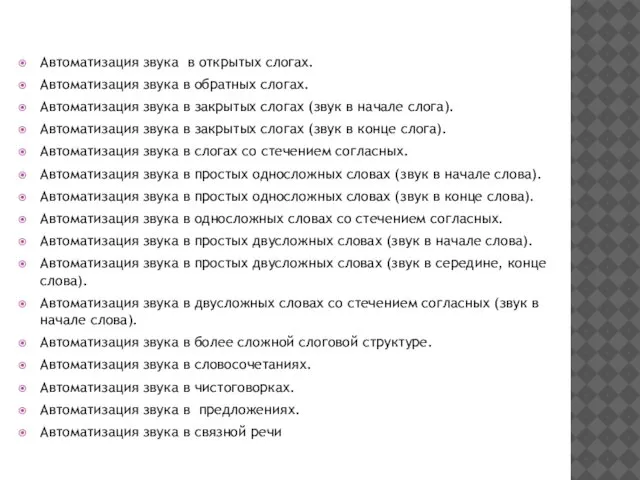 Автоматизация звука в открытых слогах.
Автоматизация звука в обратных слогах.
Автоматизация звука в закрытых слогах (звук в начале слога).
Автоматизация звука в закрытых слогах (звук в конце слога).
Автоматизация звука в слогах со стечением согласных.
Автоматизация звука в простых односложных словах (звук в начале слова).
Автоматизация звука в простых односложных словах (звук в конце слова).
Автоматизация звука в односложных словах со стечением согласных.
Автоматизация звука в простых двусложных словах (звук в начале слова).
Автоматизация звука в простых двусложных словах (звук в середине, конце слова).
Автоматизация звука в двусложных словах со стечением согласных (звук в начале слова).
Автоматизация звука в более сложной слоговой структуре.
Автоматизация звука в словосочетаниях.
Автоматизация звука в чистоговорках.
Автоматизация звука в предложениях.
Автоматизация звука в связной речи